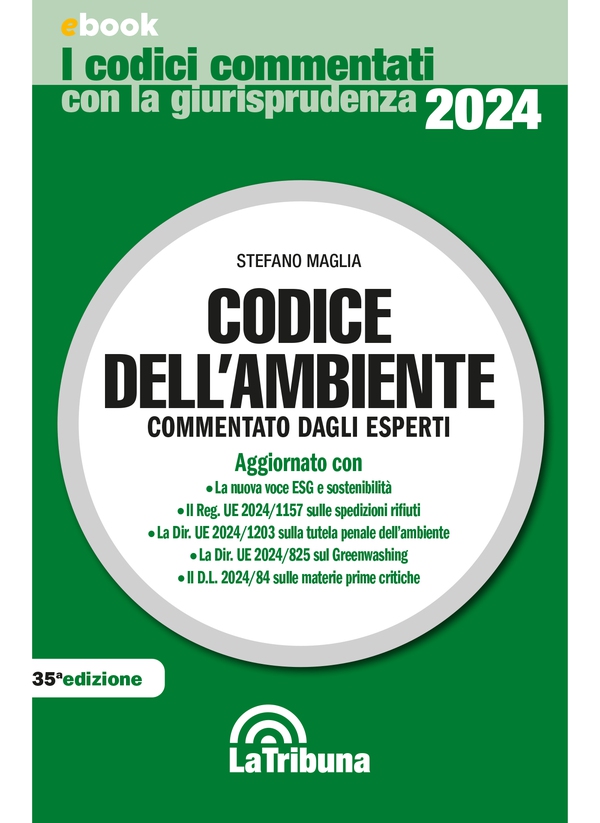 ebook

I codici commentati con la giurisprudenza 2024

STEFANO MAGLIA

CODICE DELL'AMBIENTE

COMMENTATO DAGLI ESPERTI

Aggiornato con

• La nuova voce ESG e sostenibilità
• Il Reg. UE 2024/1157 sulle spedizioni rifiuti
• La Dir. UE 2024/1203 sulla tutela penale dell'ambiente
• La Dir. UE 2024/825 sul Greenwashing
• Il D.L. 2024/84 sulle materie prime critiche

35ª edizione

LaTribuna